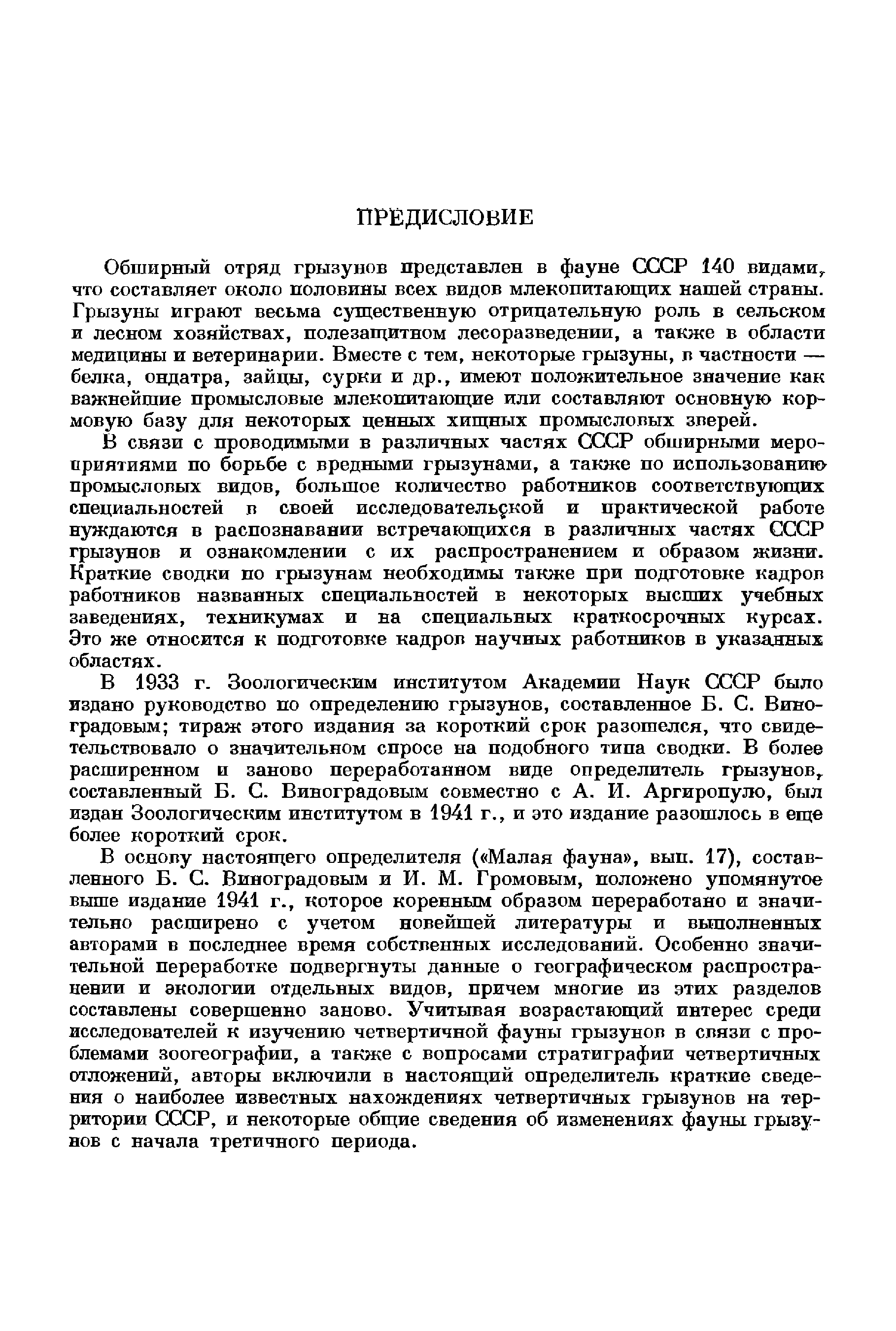 ПРЕДИСЛОВИЕ

Обширный отряд грызунов представлен в фауне СССР 140 видами, что составляет около половины всех видов млекопитающих нашей страны. Грызуны играют весьма существенную отрицательную роль в сельском и лесном хозяйствах, полезащитном лесоразведении, а также в области медицины и ветеринарии. Вместе с тем, некоторые грызуны, в частности — белка, ондатра, зайцы, сурки и др., имеют положительное значение как важнейшие промысловые млекопитающие или составляют основную кормовую базу для некоторых ценных хищных промысловых зверей.

В связи с проводимыми в различных частях СССР обширными мероприятиями по борьбе с вредными грызунами, а также по использованию промысловых видов, большое количество работников соответствующих специальностей в своей исследовательской и практической работе нуждаются в распознавании встречающихся в различных частях СССР грызунов и ознакомлении с их распространением и образом жизни. Краткие сводки по грызунам необходимы также при подготовке кадров работников названных специальностей в некоторых высших учебных заведениях, техникумах и на специальных краткосрочных курсах. Это же относится к подготовке кадров научных работников в указанных областях.

В 1933 г. Зоологическим институтом Академии Наук СССР было издано руководство по определению грызунов, составленное Б. С. Виноградовым; тираж этого издания за короткий срок разошелся, что свидетельствовало о значительном спросе на подобного типа сводки. В более расширенном и заново переработанном виде определитель грызунов, составленный Б. С. Виноградовым совместно с А. И. Аргиропуло, был издан Зоологическим институтом в 1941 г., и это издание разошлось в еще более короткий срок.

В основу настоящего определителя («Малая фауна», вып. 17), составленного Б. С. Виноградовым и И. М. Громовым, положено упомянутое выше издание 1941 г., которое коренным образом переработано и значительно расширено с учетом новейшей литературы и выполненных авторами в последнее время собственных исследований. Особенно значительной переработке подвергнуты данные о географическом распространении и экологии отдельных видов, причем многие из этих разделов составлены совершенно заново. Учитывая возрастающий интерес среди исследователей к изучению четвертичной фауны грызунов в связи с проблемами зоогеографии, а также с вопросами стратиграфии четвертичных отложений, авторы включили в настоящий определитель краткие сведения о наиболее известных нахождениях четвертичных грызунов на территории СССР, и некоторые общие сведения об изменениях фауны грызунов с начала третичного периода.